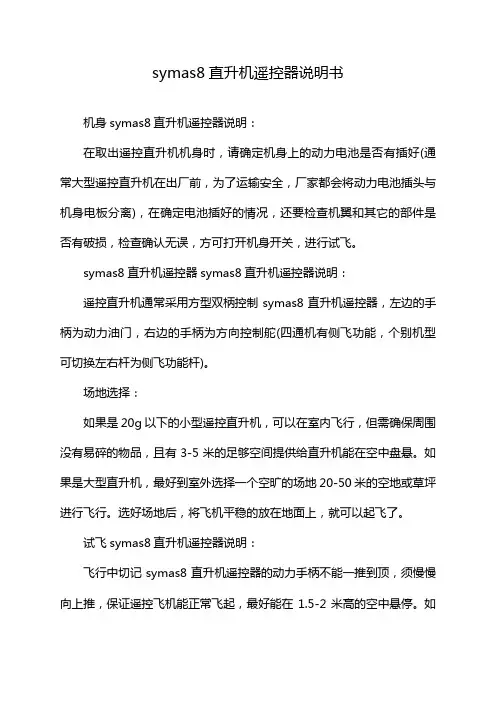 symas8 直升机遥控器说明书

机身 symas8 直升机遥控器说明：

在取出遥控直升机机身时，请确定机身上的动力电池是否有插好(通常大型遥控直升机在出厂前，为了运输安全，厂家都会将动力电池插头与机身电板分离)，在确定电池插好的情况，还要检查机翼和其它的部件是否有破损，检查确认无误，方可打开机身开关，进行试飞。

symas8 直升机遥控器 symas8 直升机遥控器说明：

遥控直升机通常采用方型双柄控制 symas8 直升机遥控器，左边的手柄为动力油门，右边的手柄为方向控制舵(四通机有侧飞功能，个别机型可切换左右杆为侧飞功能杆)。

场地选择：

如果是 20g 以下的小型遥控直升机，可以在室内飞行，但需确保周围没有易碎的物品，且有 3-5 米的足够空间提供给直升机能在空中盘悬。如果是大型直升机，最好到室外选择一个空旷的场地 20-50 米的空地或草坪进行飞行。选好场地后，将飞机平稳的放在地面上，就可以起飞了。

试飞 symas8 直升机遥控器说明：

飞行中切记 symas8 直升机遥控器的动力手柄不能一推到顶，须慢慢向上推，保证遥控飞机能正常飞起，最好能在 1.5-2 米高的空中悬停。如